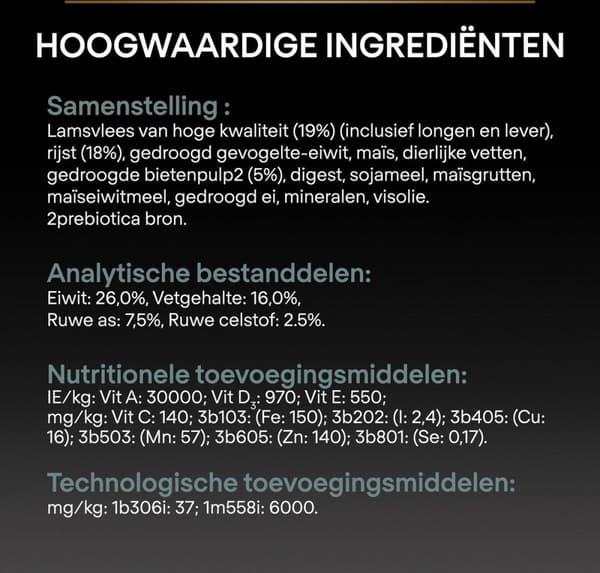 HOOGWAARDIGE INGREDIËNTEN

Samenstelling :
Lamsvlees van hoge kwaliteit (19%) (inclusief longen en lever), rijst (18%), gedroogd gevogelte-eiwit, maïs, dierlijke vetten, gedroogde bietenpulp2 (5%), digest, sojameel, maïsgrutten, maïseiwitmeel, gedroogd ei, mineralen, visolie.
2prebiotica bron.

Analytische bestanddelen:
Eiwit: 26,0%, Vetgehalte: 16,0%,
Ruwe as: 7,5%, Ruwe celstof: 2.5%.

Nutritionele toevoegingsmiddelen:
IE/kg: Vit A: 30000; Vit $D_3$: 970; Vit E: 550;
mg/kg: Vit C: 140; 3b103: (Fe: 150); 3b202: (I: 2,4); 3b405: (Cu: 16); 3b503: (Mn: 57); 3b605: (Zn: 140); 3b801: (Se: 0,17).

Technologische toevoegingsmiddelen:
mg/kg: 1b306i: 37; 1m558i: 6000.